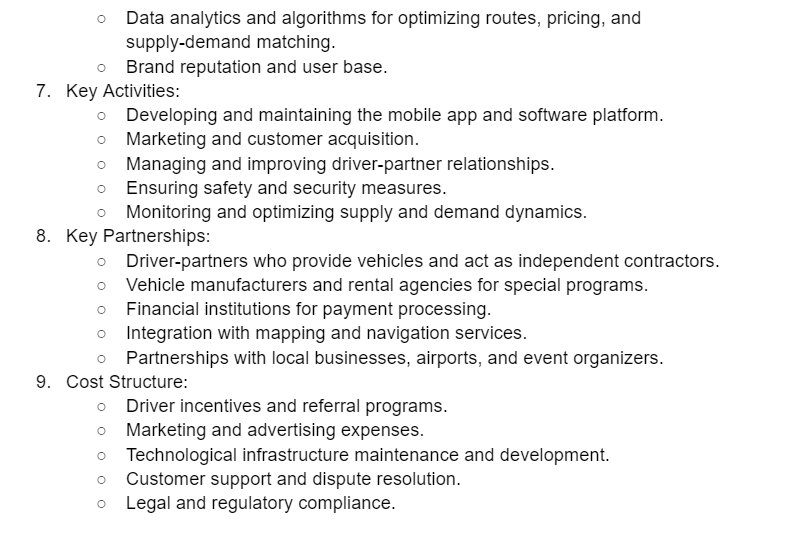 ○ Data analytics and algorithms for optimizing routes, pricing, and supply-demand matching.
○ Brand reputation and user base.

7. Key Activities:
○ Developing and maintaining the mobile app and software platform.
○ Marketing and customer acquisition.
○ Managing and improving driver-partner relationships.
○ Ensuring safety and security measures.
○ Monitoring and optimizing supply and demand dynamics.

8. Key Partnerships:
○ Driver-partners who provide vehicles and act as independent contractors.
○ Vehicle manufacturers and rental agencies for special programs.
○ Financial institutions for payment processing.
○ Integration with mapping and navigation services.
○ Partnerships with local businesses, airports, and event organizers.

9. Cost Structure:
○ Driver incentives and referral programs.
○ Marketing and advertising expenses.
○ Technological infrastructure maintenance and development.
○ Customer support and dispute resolution.
○ Legal and regulatory compliance.